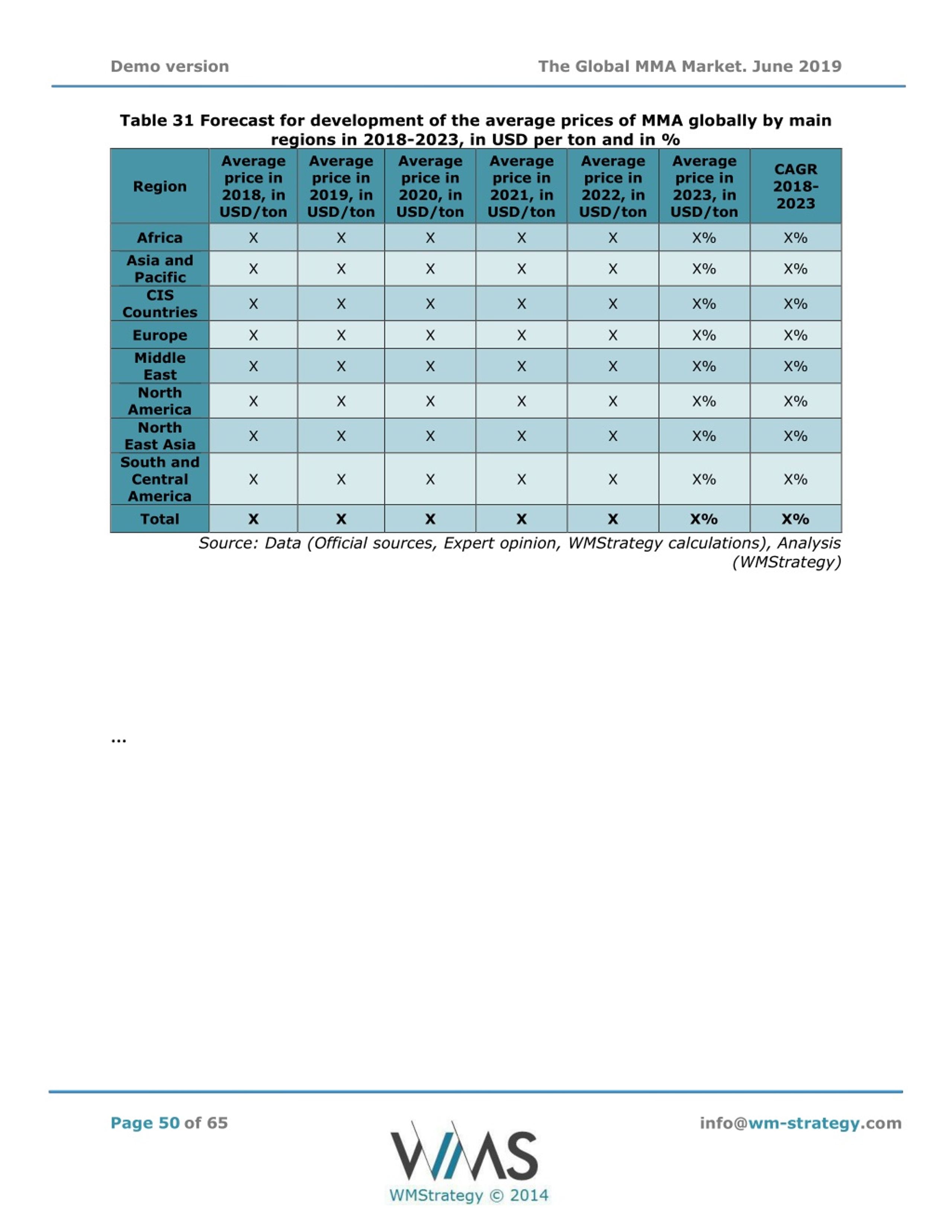 Demo version

The Global MMA Market. June 2019

Table 31 Forecast for development of the average prices of MMA globally by main regions in 2018-2023, in USD per ton and in %

| Region | Average price in 2018, in USD/ton | Average price in 2019, in USD/ton | Average price in 2020, in USD/ton | Average price in 2021, in USD/ton | Average price in 2022, in USD/ton | Average price in 2023, in USD/ton | CAGR 2018-2023 |
|---|---|---|---|---|---|---|---|
| Africa | X | X | X | X | X | X% | X% |
| Asia and Pacific | X | X | X | X | X | X% | X% |
| CIS Countries | X | X | X | X | X | X% | X% |
| Europe | X | X | X | X | X | X% | X% |
| Middle East | X | X | X | X | X | X% | X% |
| North America | X | X | X | X | X | X% | X% |
| North East Asia | X | X | X | X | X | X% | X% |
| South and Central America | X | X | X | X | X | X% | X% |
| Total | X | X | X | X | X | X% | X% |

Source: Data (Official sources, Expert opinion, WMStrategy calculations), Analysis (WMStrategy)

...

Page 50 of 65

WMS
WMStrategy © 2014

info@wm-strategy.com